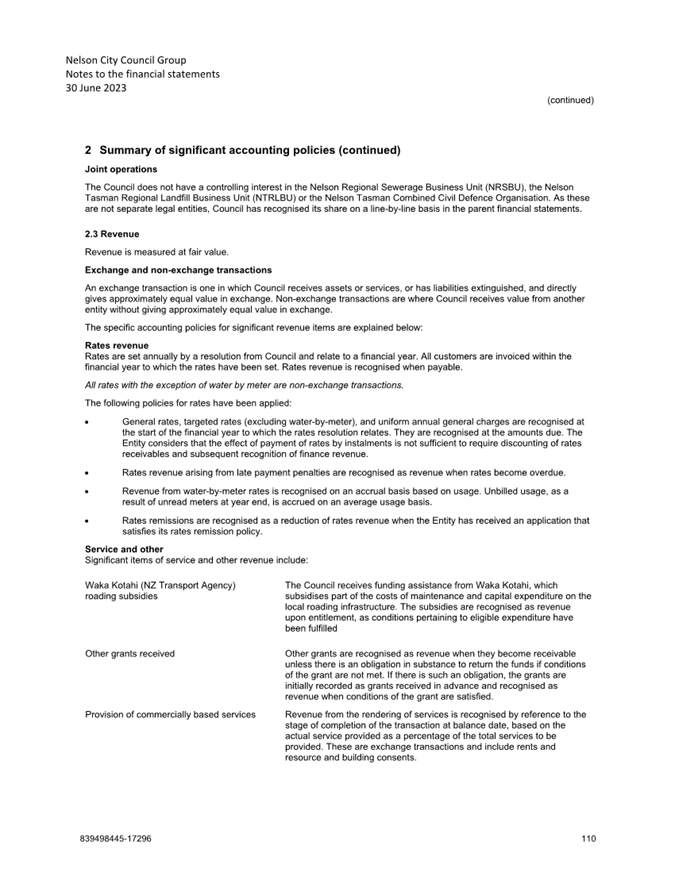 Nelson City Council Group
Notes to the financial statements
30 June 2023

(continued)

2 Summary of significant accounting policies (continued)

Joint operations

The Council does not have a controlling interest in the Nelson Regional Sewerage Business Unit (NRSBU), the Nelson Tasman Regional Landfill Business Unit (NTRLBU) or the Nelson Tasman Combined Civil Defence Organisation. As these are not separate legal entities, Council has recognised its share on a line-by-line basis in the parent financial statements.

2.3 Revenue

Revenue is measured at fair value.

Exchange and non-exchange transactions

An exchange transaction is one in which Council receives assets or services, or has liabilities extinguished, and directly gives approximately equal value in exchange. Non-exchange transactions are where Council receives value from another entity without giving approximately equal value in exchange.

The specific accounting policies for significant revenue items are explained below:

Rates revenue
Rates are set annually by a resolution from Council and relate to a financial year. All customers are invoiced within the financial year to which the rates have been set. Rates revenue is recognised when payable.

All rates with the exception of water by meter are non-exchange transactions.

The following policies for rates have been applied:

• General rates, targeted rates (excluding water-by-meter), and uniform annual general charges are recognised at the start of the financial year to which the rates resolution relates. They are recognised at the amounts due. The Entity considers that the effect of payment of rates by instalments is not sufficient to require discounting of rates receivables and subsequent recognition of finance revenue.

• Rates revenue arising from late payment penalties are recognised as revenue when rates become overdue.

• Revenue from water-by-meter rates is recognised on an accrual basis based on usage. Unbilled usage, as a result of unread meters at year end, is accrued on an average usage basis.

• Rates remissions are recognised as a reduction of rates revenue when the Entity has received an application that satisfies its rates remission policy.

Service and other
Significant items of service and other revenue include:

| | |
|---|---|
| Waka Kotahi (NZ Transport Agency) roading subsidies | The Council receives funding assistance from Waka Kotahi, which subsidises part of the costs of maintenance and capital expenditure on the local roading infrastructure. The subsidies are recognised as revenue upon entitlement, as conditions pertaining to eligible expenditure have been fulfilled |
| Other grants received | Other grants are recognised as revenue when they become receivable unless there is an obligation in substance to return the funds if conditions of the grant are not met. If there is such an obligation, the grants are initially recorded as grants received in advance and recognised as revenue when conditions of the grant are satisfied. |
| Provision of commercially based services | Revenue from the rendering of services is recognised by reference to the stage of completion of the transaction at balance date, based on the actual service provided as a percentage of the total services to be provided. These are exchange transactions and include rents and resource and building consents. |

839498445-17296

110